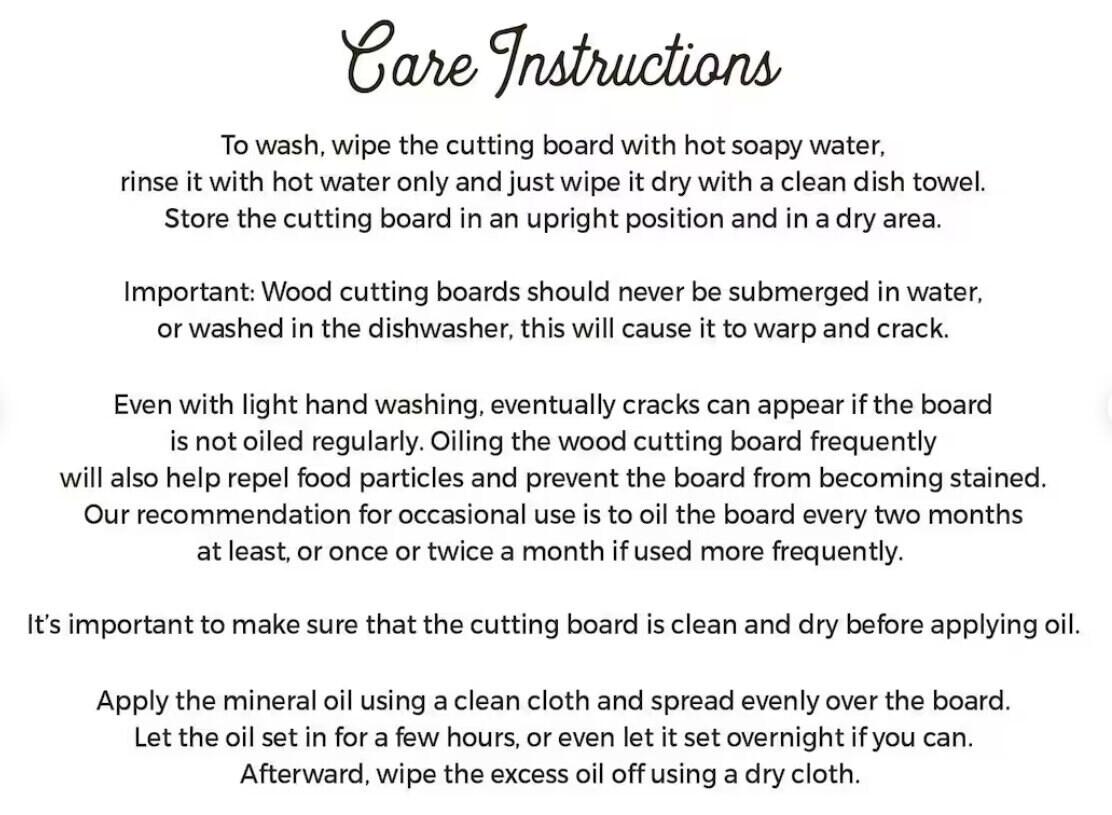 Care Instructions

To wash, wipe the cutting board with hot soapy water, rinse it with hot water only and just wipe it dry with a clean dish towel. Store the cutting board in an upright position and in a dry area.

Important: Wood cutting boards should never be submerged in water, or washed in the dishwasher, this will cause it to warp and crack.

Even with light hand washing, eventually cracks can appear if the board is not oiled regularly. Oiling the wood cutting board frequently will also help repel food particles and prevent the board from becoming stained. Our recommendation for occasional use is to oil the board every two months at least, or once or twice a month if used more frequently.

It's important to make sure that the cutting board is clean and dry before applying oil.

Apply the mineral oil using a clean cloth and spread evenly over the board. Let the oil set in for a few hours, or even let it set overnight if you can. Afterward, wipe the excess oil off using a dry cloth.